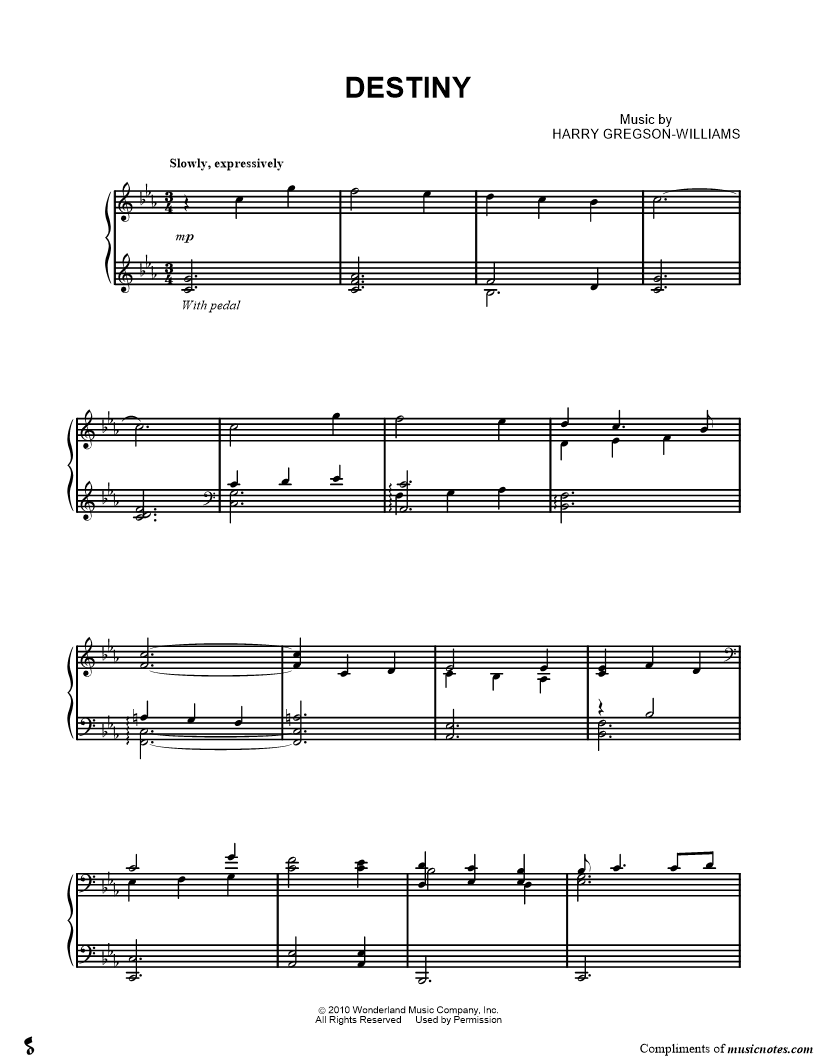 DESTINY

Music by
HARRY GREGSON-WILLIAMS

Slowly, expressively

mp

With pedal

© 2010 Wonderland Music Company, Inc.
All Rights Reserved Used by Permission

Compliments of musicnotes.com